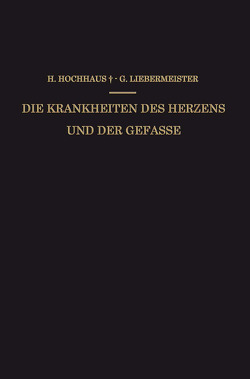 H. HOCHHAUS † - G. LIEBERMEISTER

DIE KRANKHEITEN DES HERZENS UND DER GEFASSE